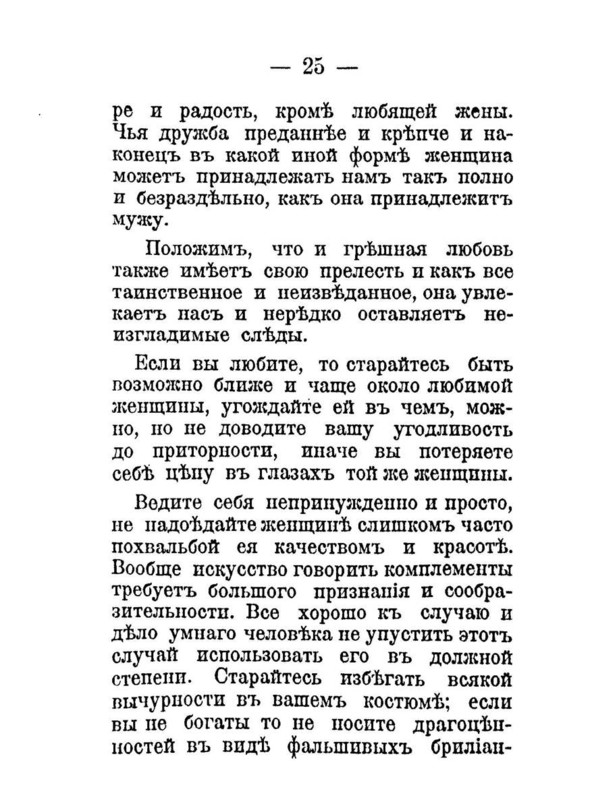 — 25 —

ре и радость, кромѣ любящей жены. Чья дружба преданнѣе и крѣпче и наконецъ въ какой иной формѣ женщина можетъ принадлежать намъ такъ полно и безраздѣльно, какъ она принадлежитъ мужу.

Положимъ, что и грѣшная любовь также имѣетъ свою прелесть и какъ все таинственное и неизвѣданное, она увлекаетъ насъ и нерѣдко оставляетъ неизгладимые слѣды.

Если вы любите, то старайтесь быть возможно ближе и чаще около любимой женщины, угождайте ей въ чемъ, можно, но не доводите вашу угодливость до приторности, иначе вы потеряете себѣ цѣну въ глазахъ той же женщины.

Ведите себя непринужденно и просто, не надоѣдайте женщинѣ слишкомъ часто похвальбой ея качествомъ и красотѣ. Вообще искусство говорить комплементы требуетъ большого признанія и сообразительности. Все хорошо къ случаю и дѣло умнаго человѣка не упустить этотъ случай использовать его въ должной степени. Старайтесь избѣгать всякой вычурности въ вашемъ костюмѣ; если вы не богаты то не носите драгоцѣнностей въ видѣ фальшивыхъ бриліан-